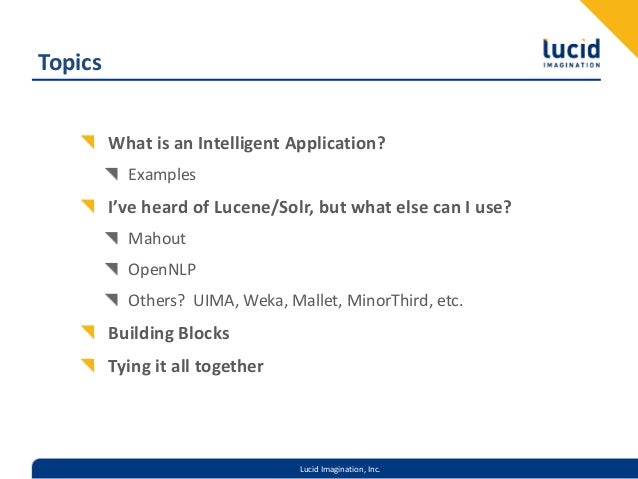 Topics

lucid
IMAGINATION

What is an Intelligent Application?

Examples

I've heard of Lucene/Solr, but what else can I use?

Mahout

OpenNLP

Others? UIMA, Weka, Mallet, MinorThird, etc.

Building Blocks

Tying it all together

Lucid Imagination, Inc.